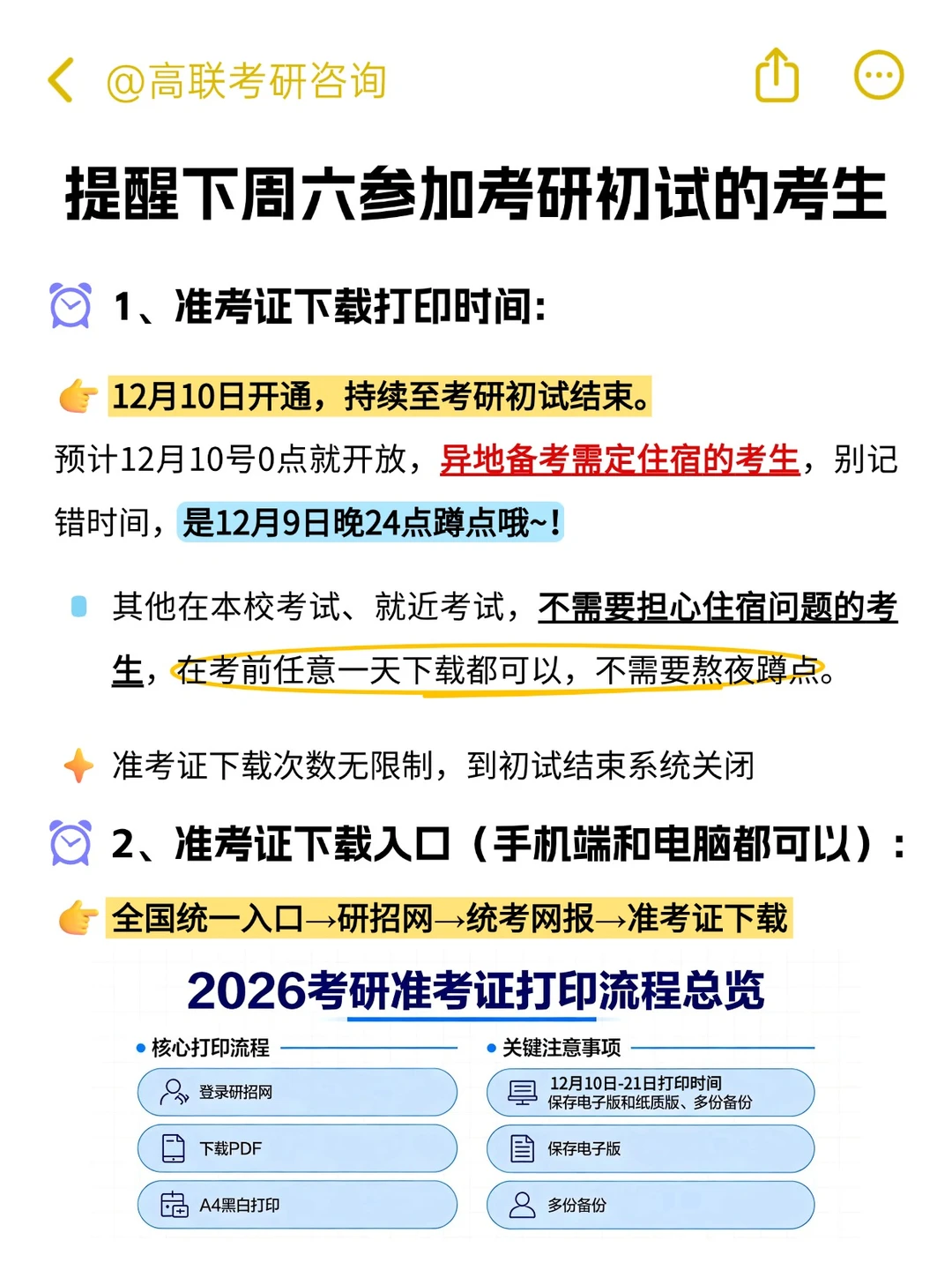 @高联考研咨询

提醒下周六参加考研初试的考生

1、准考证下载打印时间:

12月10日开通，持续至考研初试结束。

预计12月10号0点就开放，异地备考需定住宿的考生，别记错时间，是12月9日晚24点蹲点哦~!

其他在本校考试、就近考试，不需要担心住宿问题的考生，在考前任意一天下载都可以，不需要熬夜蹲点。

准考证下载次数无限制，到初试结束系统关闭

2、准考证下载入口（手机端和电脑都可以）:

全国统一入口→研招网→统考网报→准考证下载

2026考研准考证打印流程总览

核心打印流程

登录研招网

下载PDF

A4黑白打印

关键注意事项

12月10日-21日打印时间
保存电子版和纸质版、多份备份

保存电子版

多份备份